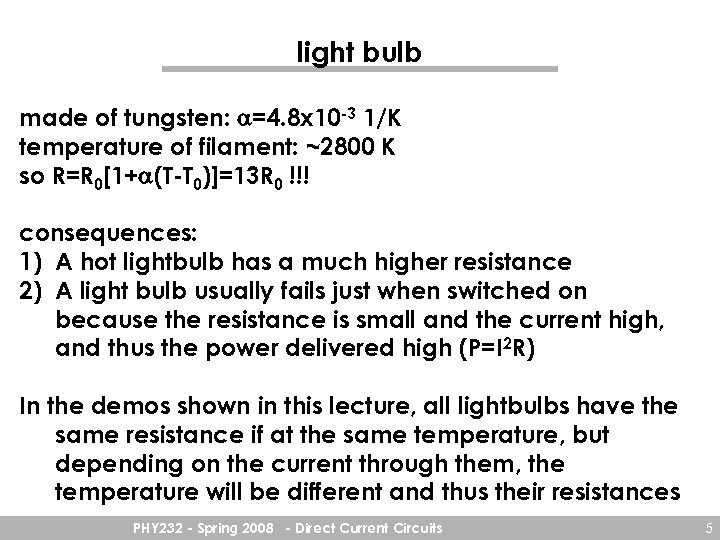 light bulb

made of tungsten: $\alpha=4.8x10^{-3}$ 1/K
temperature of filament: ~2800 K
so $R=R_0[1+\alpha(T-T_0)]=13R_0$ !!!

consequences:
1) A hot lightbulb has a much higher resistance
2) A light bulb usually fails just when switched on because the resistance is small and the current high, and thus the power delivered high ($P=I^2R$)

In the demos shown in this lecture, all lightbulbs have the same resistance if at the same temperature, but depending on the current through them, the temperature will be different and thus their resistances

PHY232 - Spring 2008 - Direct Current Circuits
5